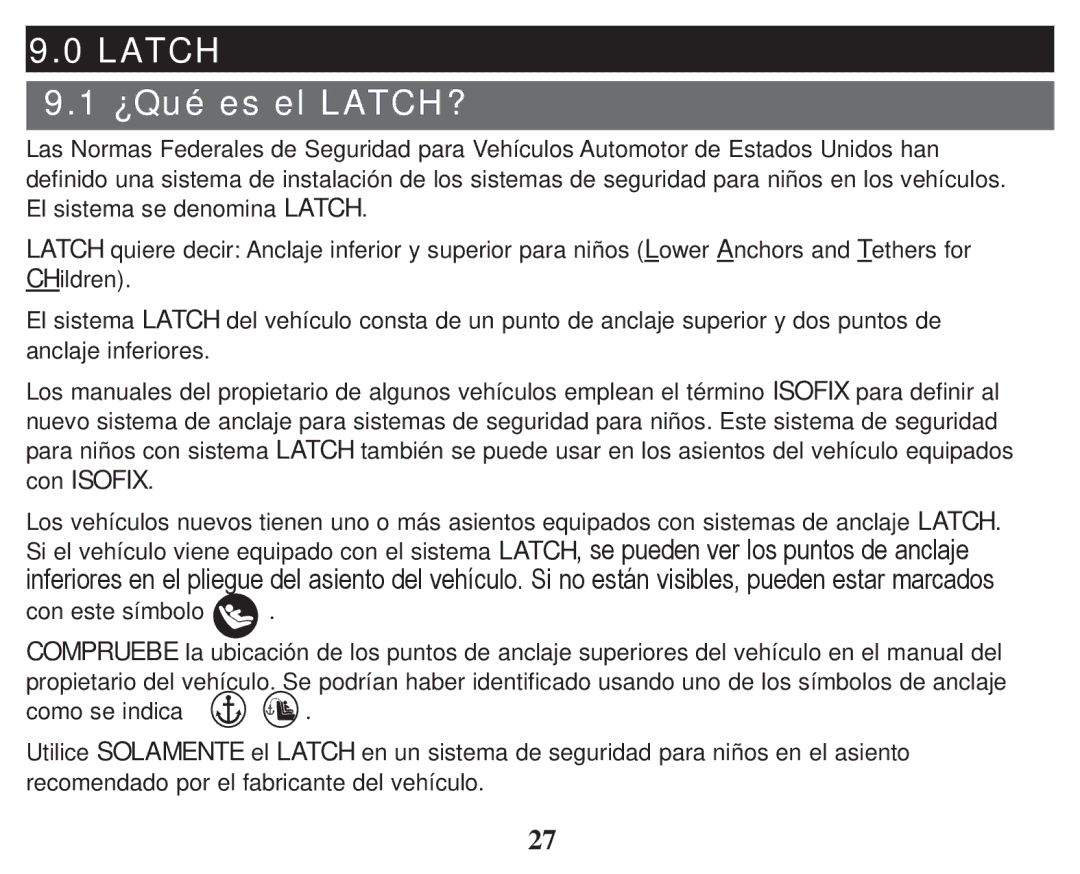 9.0 LATCH

9.1 ¿Qué es el LATCH?

Las Normas Federales de Seguridad para Vehículos Automotor de Estados Unidos han definido una sistema de instalación de los sistemas de seguridad para niños en los vehículos. El sistema se denomina LATCH.

LATCH quiere decir: Anclaje inferior y superior para niños (Lower Anchors and Tethers for CHildren).

El sistema LATCH del vehículo consta de un punto de anclaje superior y dos puntos de anclaje inferiores.

Los manuales del propietario de algunos vehículos emplean el término ISOFIX para definir al nuevo sistema de anclaje para sistemas de seguridad para niños. Este sistema de seguridad para niños con sistema LATCH también se puede usar en los asientos del vehículo equipados con ISOFIX.

Los vehículos nuevos tienen uno o más asientos equipados con sistemas de anclaje LATCH. Si el vehículo viene equipado con el sistema LATCH, se pueden ver los puntos de anclaje inferiores en el pliegue del asiento del vehículo. Si no están visibles, pueden estar marcados con este símbolo .

COMPRUEBE la ubicación de los puntos de anclaje superiores del vehículo en el manual del propietario del vehículo. Se podrían haber identificado usando uno de los símbolos de anclaje como se indica .

Utilice SOLAMENTE el LATCH en un sistema de seguridad para niños en el asiento recomendado por el fabricante del vehículo.

27